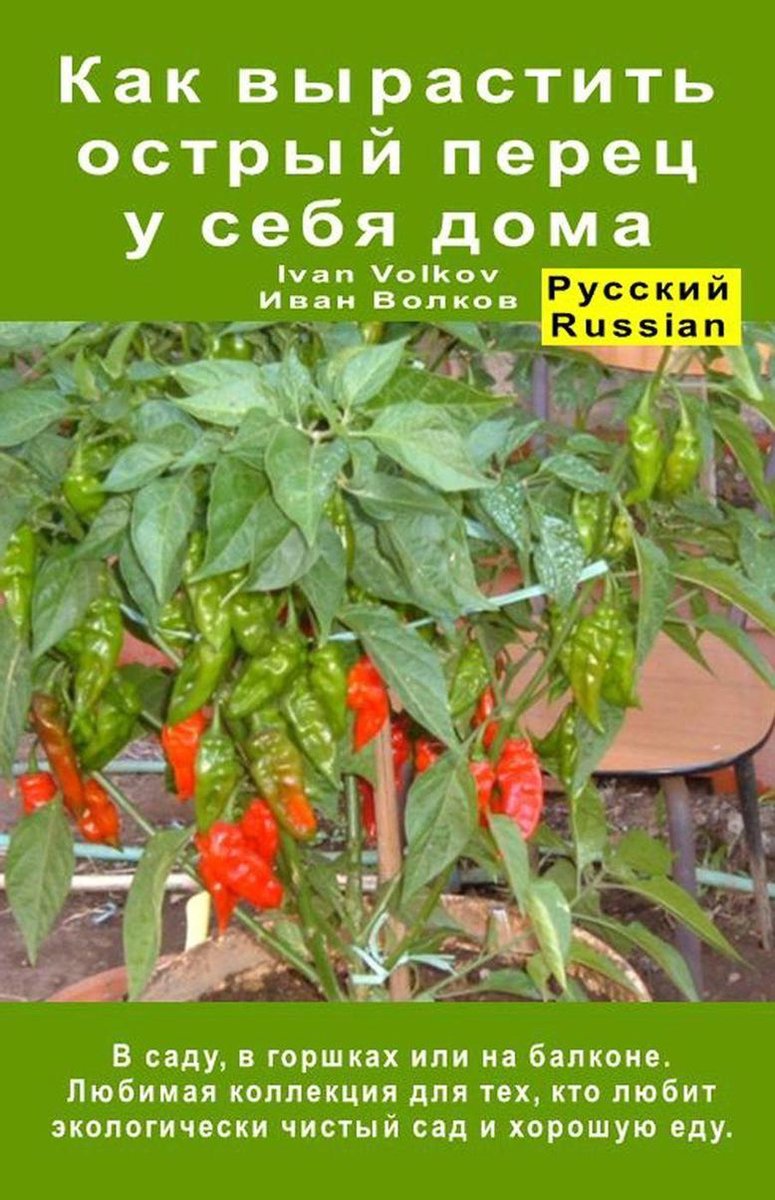 Как вырастить острый перец у себя дома

Ivan Volkov
Иван Волков

Русский
Russian

В саду, в горшках или на балконе. Любимая коллекция для тех, кто любит экологически чистый сад и хорошую еду.